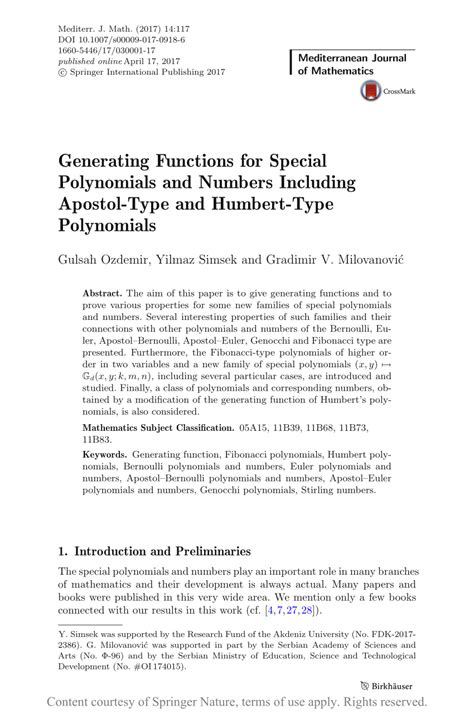 Mediterr. J. Math. (2017) 14:117
DOI 10.1007/s00009-017-0918-6
1660-5446/17/030001-17
published online April 17, 2017
© Springer International Publishing 2017

Mediterranean Journal of Mathematics

CrossMark

Generating Functions for Special Polynomials and Numbers Including Apostol-Type and Humbert-Type Polynomials

Gulsah Ozdemir, Yilmaz Simsek and Gradimir V. Milovanović

Abstract. The aim of this paper is to give generating functions and to prove various properties for some new families of special polynomials and numbers. Several interesting properties of such families and their connections with other polynomials and numbers of the Bernoulli, Euler, Apostol–Bernoulli, Apostol–Euler, Genocchi and Fibonacci type are presented. Furthermore, the Fibonacci-type polynomials of higher order in two variables and a new family of special polynomials $(x, y) \mapsto \mathbb{G}_d(x, y; k, m, n)$, including several particular cases, are introduced and studied. Finally, a class of polynomials and corresponding numbers, obtained by a modification of the generating function of Humbert's polynomials, is also considered.

Mathematics Subject Classification. 05A15, 11B39, 11B68, 11B73, 11B83.

Keywords. Generating function, Fibonacci polynomials, Humbert polynomials, Bernoulli polynomials and numbers, Euler polynomials and numbers, Apostol–Bernoulli polynomials and numbers, Apostol–Euler polynomials and numbers, Genocchi polynomials, Stirling numbers.

1. Introduction and Preliminaries

The special polynomials and numbers play an important role in many branches of mathematics and their development is always actual. Many papers and books were published in this very wide area. We mention only a few books connected with our results in this work (cf. [4,7,27,28]).

Y. Simsek was supported by the Research Fund of the Akdeniz University (No. FDK-2017-2386). G. Milovanović was supported in part by the Serbian Academy of Sciences and Arts (No. Φ-96) and by the Serbian Ministry of Education, Science and Technological Development (No. #OI 174015).

Birkhäuser

Content courtesy of Springer Nature, terms of use apply. Rights reserved.